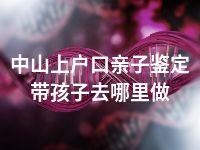 中山上户口亲子鉴定
带孩子去哪里做